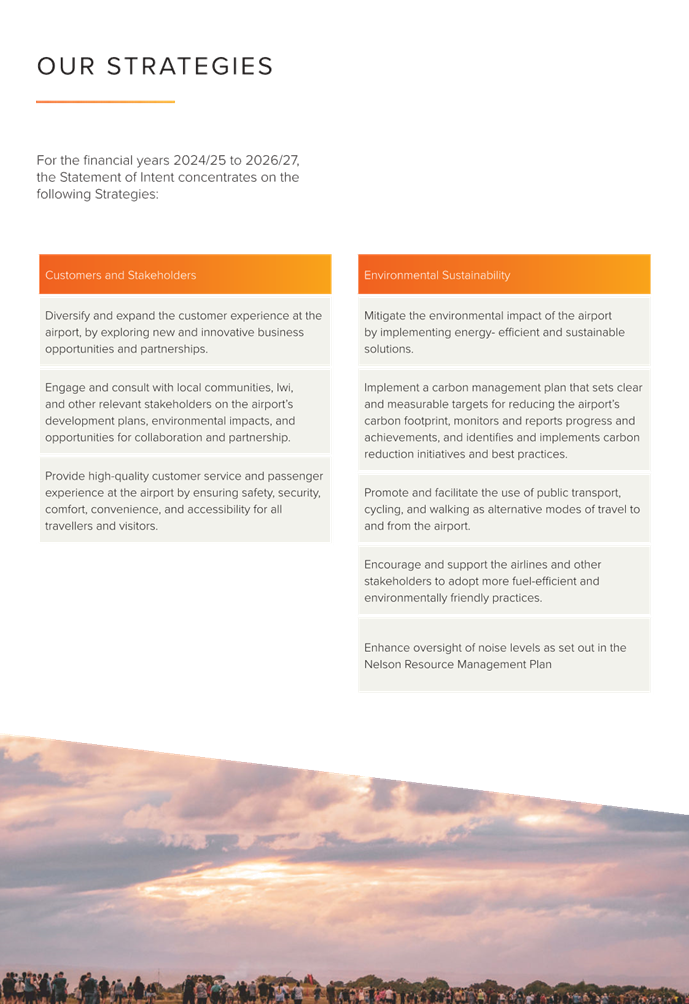 OUR STRATEGIES

For the financial years 2024/25 to 2026/27, the Statement of Intent concentrates on the following Strategies:

Customers and Stakeholders

Diversify and expand the customer experience at the airport, by exploring new and innovative business opportunities and partnerships.

Engage and consult with local communities, Iwi, and other relevant stakeholders on the airport's development plans, environmental impacts, and opportunities for collaboration and partnership.

Provide high-quality customer service and passenger experience at the airport by ensuring safety, security, comfort, convenience, and accessibility for all travellers and visitors.

Environmental Sustainability

Mitigate the environmental impact of the airport by implementing energy- efficient and sustainable solutions.

Implement a carbon management plan that sets clear and measurable targets for reducing the airport's carbon footprint, monitors and reports progress and achievements, and identifies and implements carbon reduction initiatives and best practices.

Promote and facilitate the use of public transport, cycling, and walking as alternative modes of travel to and from the airport.

Encourage and support the airlines and other stakeholders to adopt more fuel-efficient and environmentally friendly practices.

Enhance oversight of noise levels as set out in the Nelson Resource Management Plan